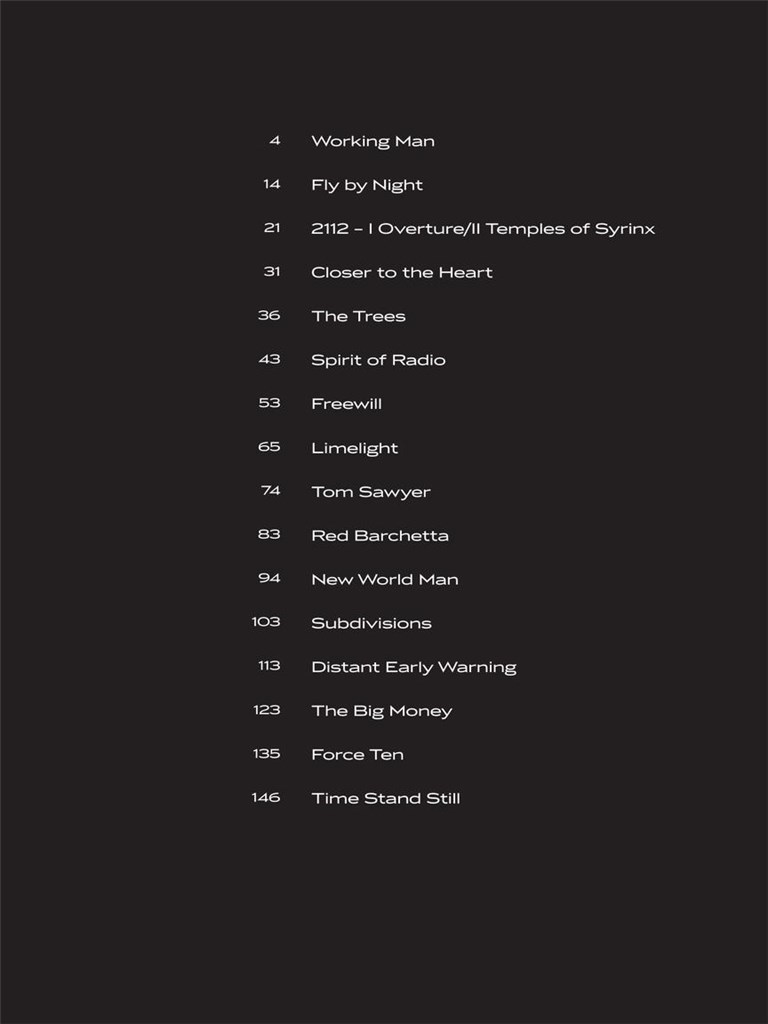 4 Working Man

14 Fly by Night

21 2112 – I Overture/II Temples of Syrinx

31 Closer to the Heart

36 The Trees

43 Spirit of Radio

53 Freewill

65 Limelight

74 Tom Sawyer

83 Red Barchetta

94 New World Man

103 Subdivisions

113 Distant Early Warning

123 The Big Money

135 Force Ten

146 Time Stand Still